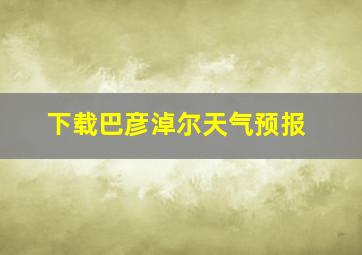 下载巴彦淖尔天气预报